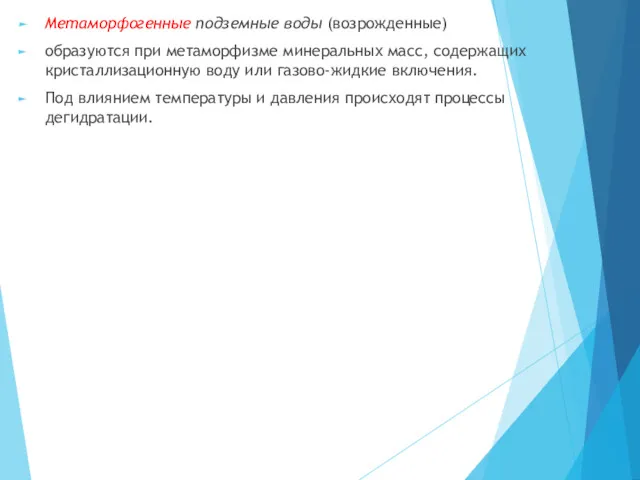 Метаморфогенные подземные воды (возрожденные)

образуются при метаморфизме минеральных масс, содержащих кристаллизационную воду или газово-жидкие включения.

Под влиянием температуры и давления происходят процессы дегидратации.